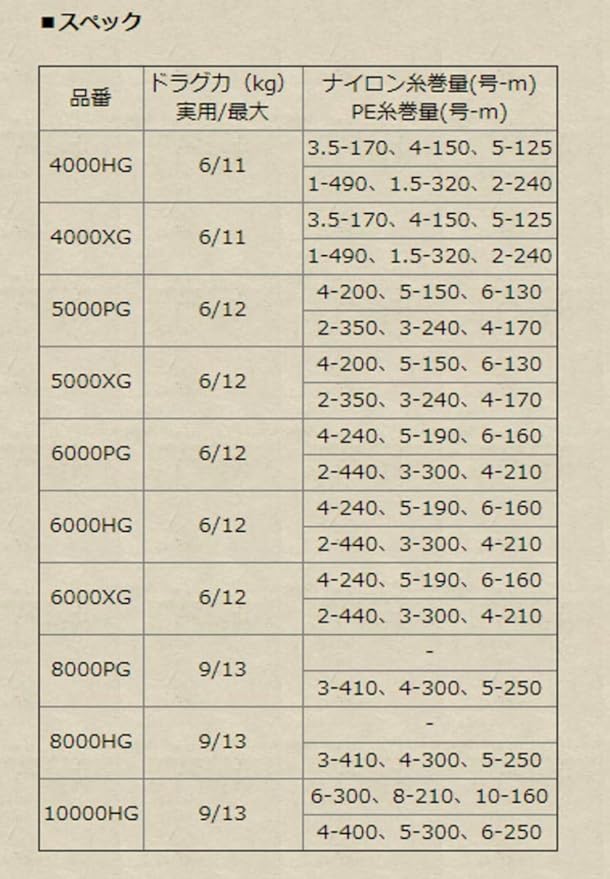 ■スペック

| 品番 | ドラグ力（kg）実用/最大 | ナイロン糸巻量(号-m) PE糸巻量(号-m) |
|---|---|---|
| 4000HG | 6/11 | 3.5-170、4-150、5-125 |
| | | 1-490、1.5-320、2-240 |
| 4000XG | 6/11 | 3.5-170、4-150、5-125 |
| | | 1-490、1.5-320、2-240 |
| 5000PG | 6/12 | 4-200、5-150、6-130 |
| | | 2-350、3-240、4-170 |
| 5000XG | 6/12 | 4-200、5-150、6-130 |
| | | 2-350、3-240、4-170 |
| 6000PG | 6/12 | 4-240、5-190、6-160 |
| | | 2-440、3-300、4-210 |
| 6000HG | 6/12 | 4-240、5-190、6-160 |
| | | 2-440、3-300、4-210 |
| 6000XG | 6/12 | 4-240、5-190、6-160 |
| | | 2-440、3-300、4-210 |
| 8000PG | 9/13 | - |
| | | 3-410、4-300、5-250 |
| 8000HG | 9/13 | - |
| | | 3-410、4-300、5-250 |
| 10000HG | 9/13 | 6-300、8-210、10-160 |
| | | 4-400、5-300、6-250 |